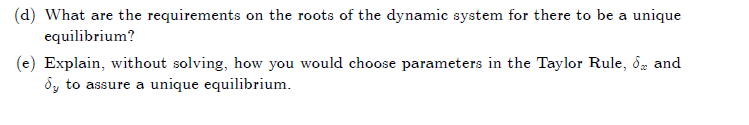 (d) What are the requirements on the roots of the dynamic system for there to be a unique equilibrium?

(e) Explain, without solving, how you would choose parameters in the Taylor Rule, $\delta_x$ and $\delta_y$ to assure a unique equilibrium.